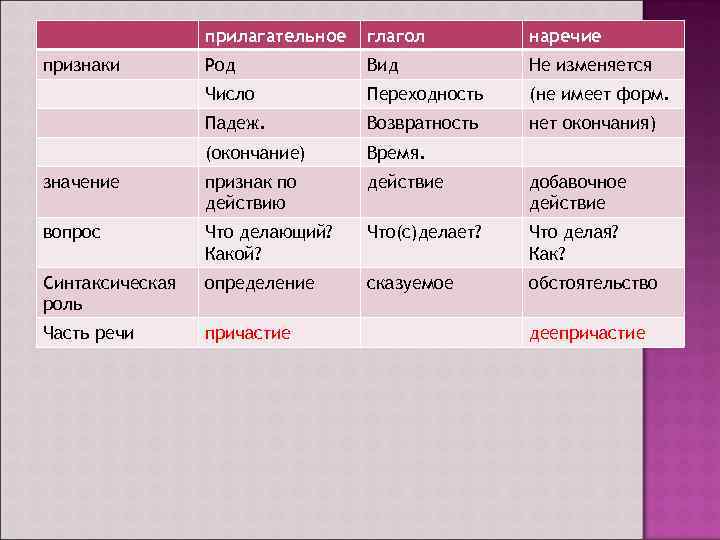 |  | прилагательное | глагол | наречие |
|---|---|---|---|
| признаки | Род | Вид | Не изменяется |
|  | Число | Переходность | (не имеет форм. |
|  | Падеж. | Возвратность | нет окончания) |
|  | (окончание) | Время. |  |
| значение | признак по действию | действие | добавочное действие |
| вопрос | Что делающий? Какой? | Что(с)делает? | Что делая? Как? |
| Синтаксическая роль | определение | сказуемое | обстоятельство |
| Часть речи | причастие |  | деепричастие |